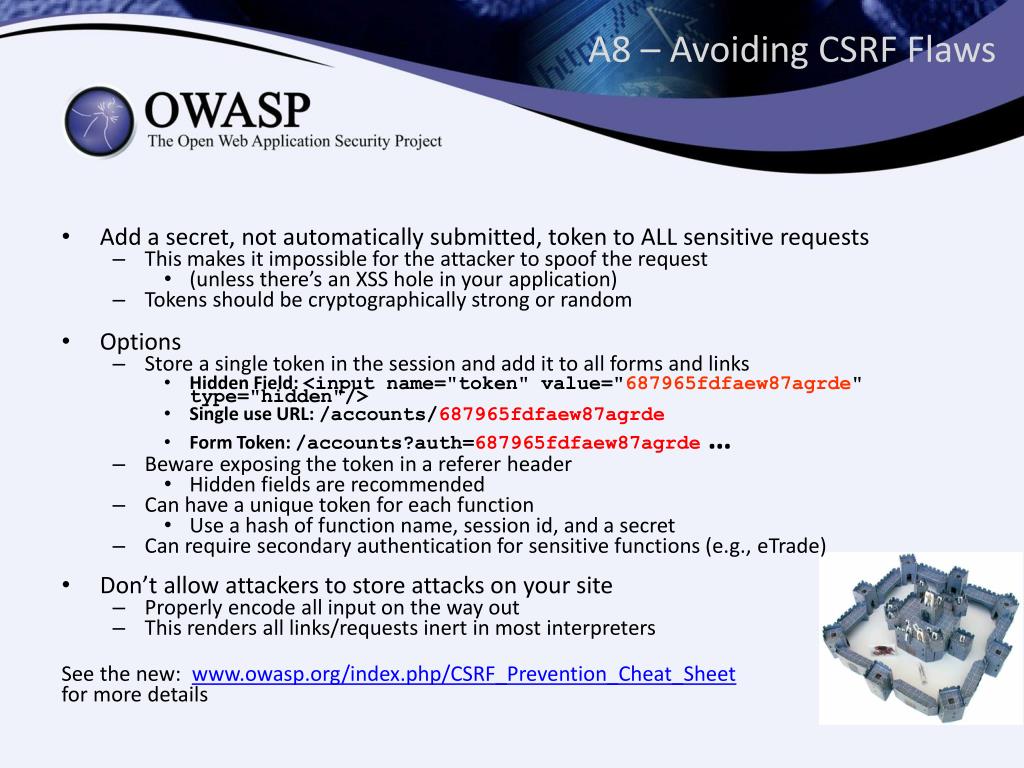 A8 – Avoiding CSRF Flaws

OWASP
The Open Web Application Security Project

• Add a secret, not automatically submitted, token to ALL sensitive requests
  – This makes it impossible for the attacker to spoof the request
    • (unless there's an XSS hole in your application)
  – Tokens should be cryptographically strong or random

• Options
  – Store a single token in the session and add it to all forms and links
    • Hidden Field: <input name="token" value="687965fdfaew87agrde" type="hidden"/>
    • Single use URL: /accounts/687965fdfaew87agrde
    • Form Token: /accounts?auth=687965fdfaew87agrde ...
  – Beware exposing the token in a referer header
    • Hidden fields are recommended
  – Can have a unique token for each function
    • Use a hash of function name, session id, and a secret
  – Can require secondary authentication for sensitive functions (e.g., eTrade)

• Don't allow attackers to store attacks on your site
  – Properly encode all input on the way out
  – This renders all links/requests inert in most interpreters

See the new: www.owasp.org/index.php/CSRF_Prevention_Cheat_Sheet for more details